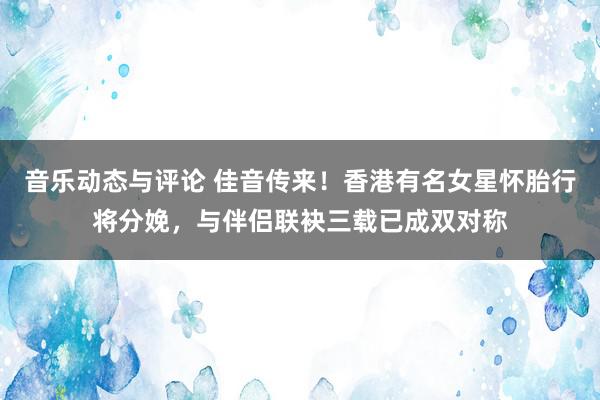 音乐动态与评论 佳音传来！香港有名女星怀胎行将分娩，与伴侣联袂三载已成双对称